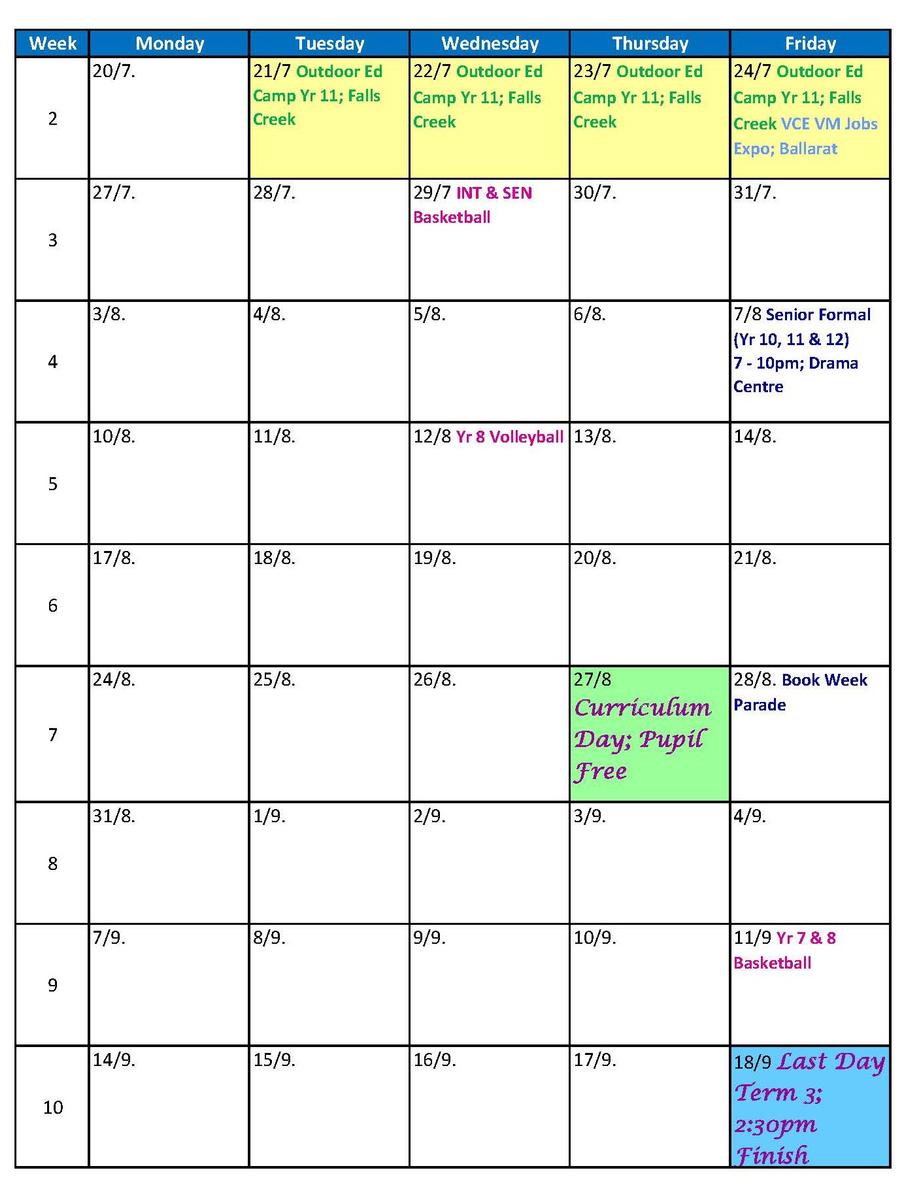 | Week | Monday | Tuesday | Wednesday | Thursday | Friday |
|---|---|---|---|---|---|
| 2 | 20/7. | 21/7 Outdoor Ed Camp Yr 11; Falls Creek | 22/7 Outdoor Ed Camp Yr 11; Falls Creek | 23/7 Outdoor Ed Camp Yr 11; Falls Creek | 24/7 Outdoor Ed Camp Yr 11; Falls Creek VCE VM Jobs Expo; Ballarat |
| 3 | 27/7. | 28/7. | 29/7 INT & SEN Basketball | 30/7. | 31/7. |
| 4 | 3/8. | 4/8. | 5/8. | 6/8. | 7/8 Senior Formal (Yr 10, 11 & 12) 7 - 10pm; Drama Centre |
| 5 | 10/8. | 11/8. | 12/8 Yr 8 Volleyball | 13/8. | 14/8. |
| 6 | 17/8. | 18/8. | 19/8. | 20/8. | 21/8. |
| 7 | 24/8. | 25/8. | 26/8. | 27/8 Curriculum Day; Pupil Free | 28/8. Book Week Parade |
| 8 | 31/8. | 1/9. | 2/9. | 3/9. | 4/9. |
| 9 | 7/9. | 8/9. | 9/9. | 10/9. | 11/9 Yr 7 & 8 Basketball |
| 10 | 14/9. | 15/9. | 16/9. | 17/9. | 18/9 Last Day Term 3; 2:30pm Finish |